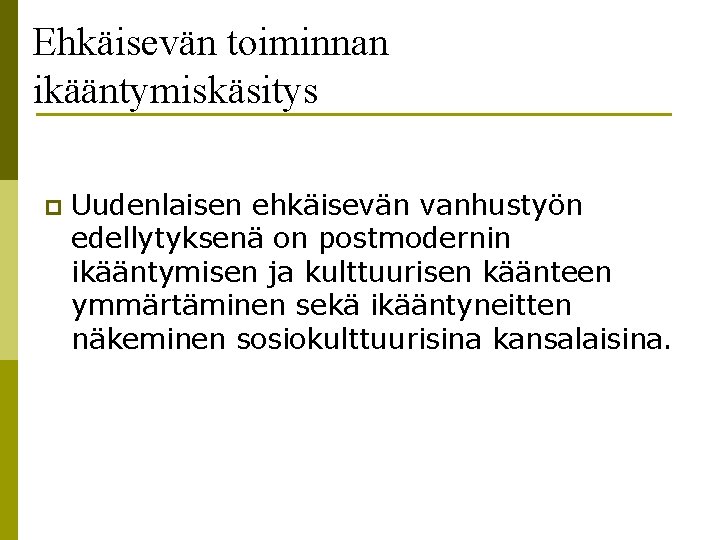 Ehkäisevän toiminnan ikääntymiskäsitys

Uudenlaisen ehkäisevän vanhustyön edellytyksenä on postmodernin ikääntymisen ja kulttuurisen käänteen ymmärtäminen sekä ikääntyneitten näkeminen sosiokulttuurisina kansalaisina.